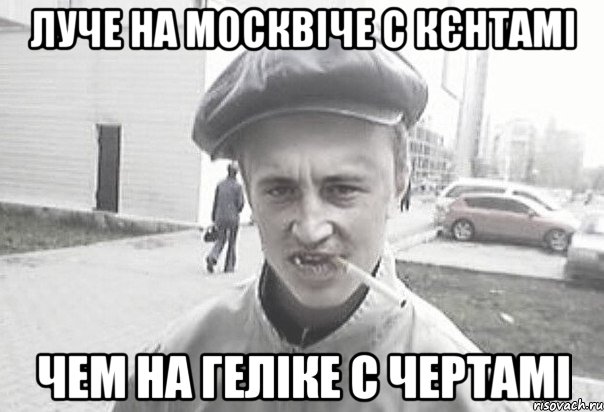 ЛУЧЕ НА МОСКВІЧЕ С КЄНТАМІ

ЧЕМ НА ГЕЛІКЕ С ЧЕРТАМІ

risovach.ru